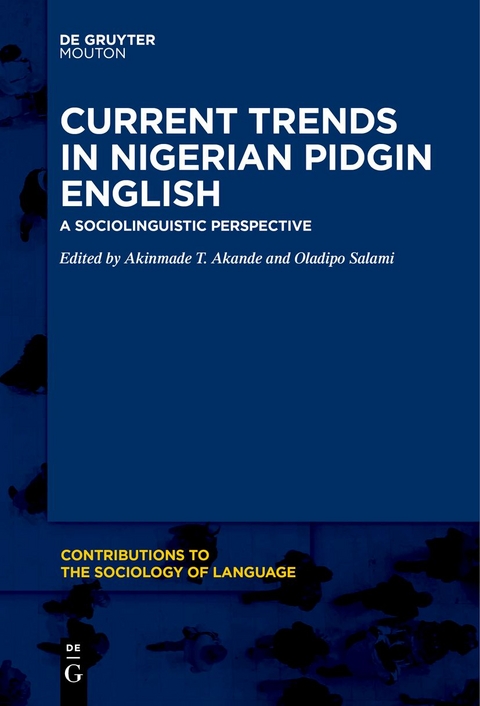 DE GRUYTER
MOUTON

CURRENT TRENDS IN NIGERIAN PIDGIN ENGLISH

A SOCIOLINGUISTIC PERSPECTIVE

Edited by Akinmade T. Akande and Oladipo Salami

CONTRIBUTIONS TO THE SOCIOLOGY OF LANGUAGE

DE
G